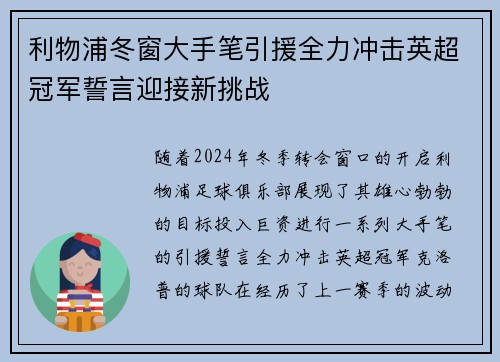 利物浦冬窗大手笔引援全力冲击英超冠军誓言迎接新挑战

随着2024年冬季转会窗口的开启利物浦足球俱乐部展现了其雄心勃勃的目标投入巨资进行一系列大手笔的引援誓言全力冲击英超冠军克洛普的球队在经历了上一赛季的波动